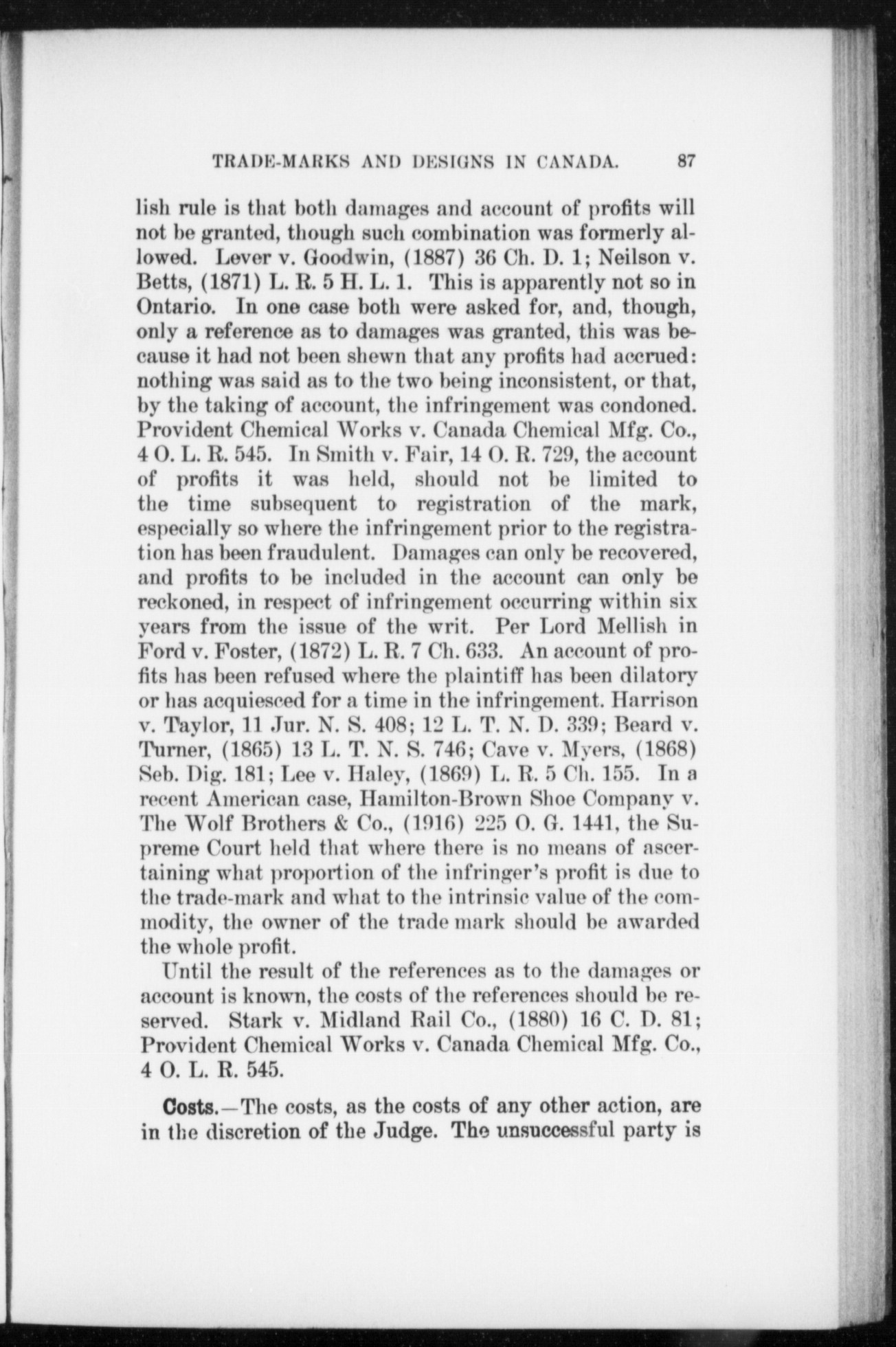 TRADE-MARKS AND DESIGNS IN CANADA. 87

lish rule is that both damages and account of profits will not be granted, though such combination was formerly allowed. Lever v. Goodwin, (1887) 36 Ch. D. 1; Neilson v. Betts, (1871) L. R. 5 H. L. 1. This is apparently not so in Ontario. In one case both were asked for, and, though, only a reference as to damages was granted, this was because it had not been shewn that any profits had accrued: nothing was said as to the two being inconsistent, or that, by the taking of account, the infringement was condoned. Provident Chemical Works v. Canada Chemical Mfg. Co., 4 O. L. R. 545. In Smith v. Fair, 14 O. R. 729, the account of profits it was held, should not be limited to the time subsequent to registration of the mark, especially so where the infringement prior to the registration has been fraudulent. Damages can only be recovered, and profits to be included in the account can only be reckoned, in respect of infringement occurring within six years from the issue of the writ. Per Lord Mellish in Ford v. Foster, (1872) L. R. 7 Ch. 633. An account of profits has been refused where the plaintiff has been dilatory or has acquiesced for a time in the infringement. Harrison v. Taylor, 11 Jur. N. S. 408; 12 L. T. N. D. 339; Beard v. Turner, (1865) 13 L. T. N. S. 746; Cave v. Myers, (1868) Seb. Dig. 181; Lee v. Haley, (1869) L. R. 5 Ch. 155. In a recent American case, Hamilton-Brown Shoe Company v. The Wolf Brothers & Co., (1916) 225 O. G. 1441, the Supreme Court held that where there is no means of ascertaining what proportion of the infringer's profit is due to the trade-mark and what to the intrinsic value of the commodity, the owner of the trade mark should be awarded the whole profit.

Until the result of the references as to the damages or account is known, the costs of the references should be reserved. Stark v. Midland Rail Co., (1880) 16 C. D. 81; Provident Chemical Works v. Canada Chemical Mfg. Co., 4 O. L. R. 545.

Costs.—The costs, as the costs of any other action, are in the discretion of the Judge. The unsuccessful party is